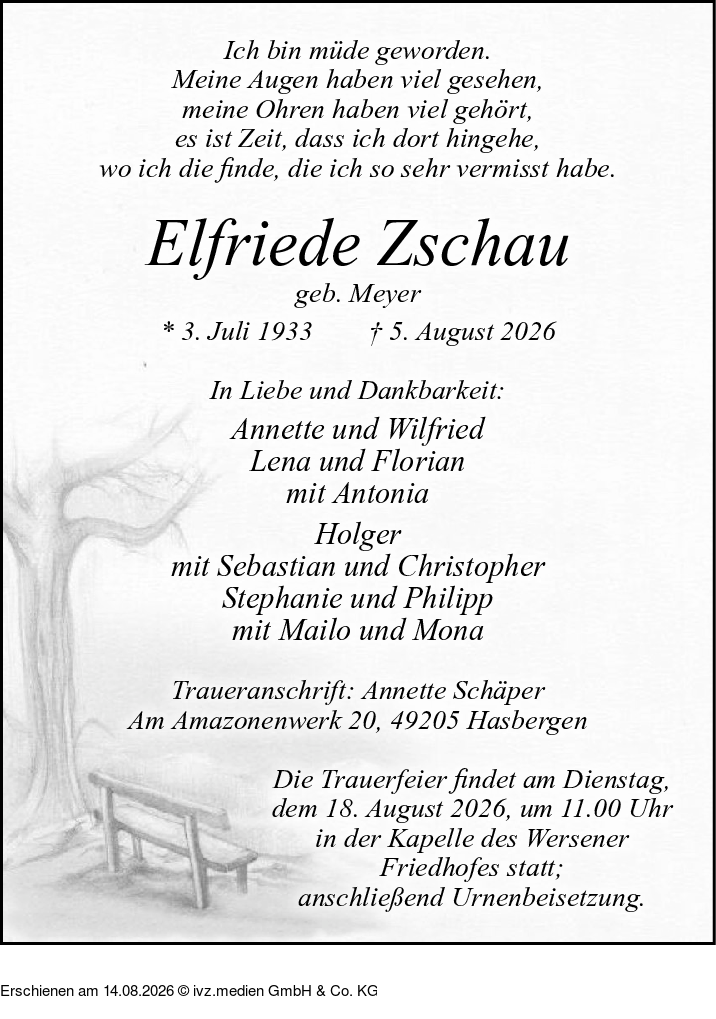 Ich bin müde geworden.
Meine Augen haben viel gesehen,
meine Ohren haben viel gehört,
es ist Zeit, dass ich dort hingehe,
wo ich die finde, die ich so sehr vermisst habe.

Elfriede Zschau
geb. Meyer
* 3. Juli 1933 † 5. August 2026

In Liebe und Dankbarkeit:
Annette und Wilfried
Lena und Florian
mit Antonia
Holger
mit Sebastian und Christopher
Stephanie und Philipp
mit Mailo und Mona

Traueranschrift: Annette Schäper
Am Amazonenwerk 20, 49205 Hasbergen

Die Trauerfeier findet am Dienstag, dem 18. August 2026, um 11.00 Uhr in der Kapelle des Wersener Friedhofes statt; anschließend Urnenbeisetzung.

Erschienen am 14.08.2026 © ivz.medien GmbH & Co. KG